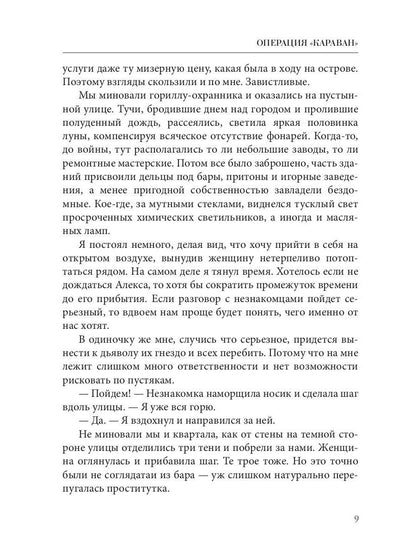 ОПЕРАЦИЯ «КАРАВАН»

услуги даже ту мизерную цену, какая была в ходу на острове. Поэтому взгляды скользили и по мне. Завистливые.

Мы миновали гориллу-охранника и оказались на пустынной улице. Тучи, бродившие днем над городом и пролившие полуденный дождь, рассеялись, светила яркая половинка луны, компенсируя всяческое отсутствие фонарей. Когда-то, до войны, тут располагались то ли небольшие заводы, то ли ремонтные мастерские. Потом все было заброшено, часть зданий присвоили дельцы под бары, притоны и игорные заведения, а менее пригодной собственностью завладели бездомные. Кое-где, за мутными стеклами, виднелся тусклый свет просроченных химических светильников, а иногда и масляных ламп.

Я постоял немного, делая вид, что хочу прийти в себя на открытом воздухе, вынудив женщину нетерпеливо потоптаться рядом. На самом деле я тянул время. Хотелось если не дождаться Алекса, то хотя бы сократить промежуток времени до его прибытия. Если разговор с незнакомцами пойдет серьезный, то вдвоем нам проще будет понять, чего именно от нас хотят.

В одиночку же мне, случись что серьезное, придется вынести к дьяволу их гнездо и всех перебить. Потому что на мне лежит слишком много ответственности и нет возможности рисковать по пустякам.

— Пойдем! — Незнакомка наморщила носик и сделала шаг вдоль улицы. — Я уже вся горю.

— Да. — Я вздохнул и направился за ней.

Не миновали мы и квартала, как от стены на темной стороне улицы отделились три тени и побрели за нами. Женщина оглянулась и прибавила шаг. Те трое тоже. Но это точно были не соглядатаи из бара — уж слишком натурально перепугалась проститутка.

9